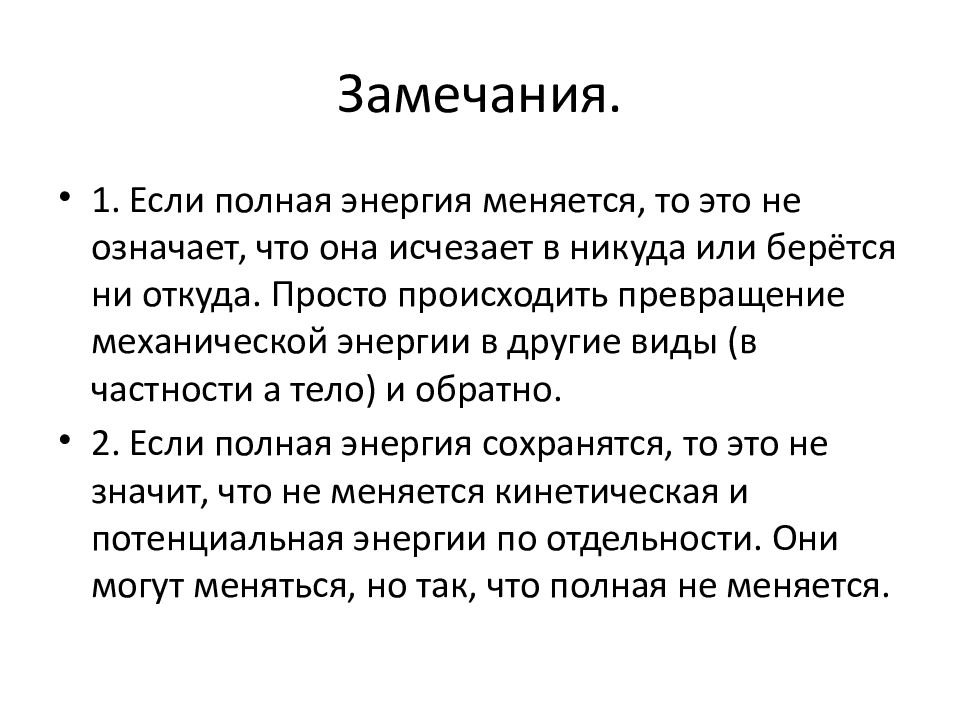 Замечания.

• 1. Если полная энергия меняется, то это не означает, что она исчезает в никуда или берётся ни откуда. Просто происходить превращение механической энергии в другие виды (в частности а тело) и обратно.

• 2. Если полная энергия сохранятся, то это не значит, что не меняется кинетическая и потенциальная энергии по отдельности. Они могут меняться, но так, что полная не меняется.